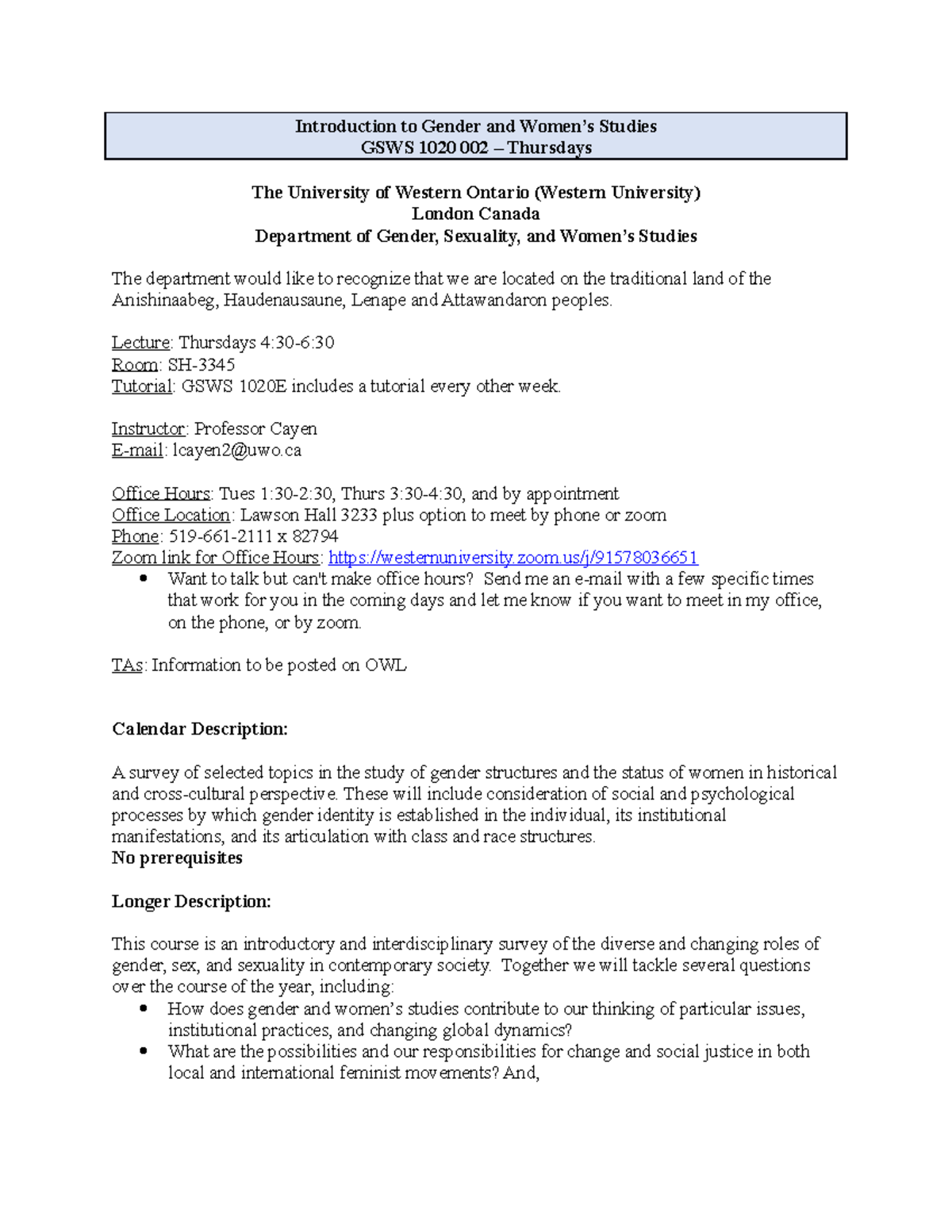 Introduction to Gender and Women's Studies
GSWS 1020 002 – Thursdays

The University of Western Ontario (Western University)
London Canada
Department of Gender, Sexuality, and Women's Studies

The department would like to recognize that we are located on the traditional land of the Anishinaabeg, Haudenausaune, Lenape and Attawandaron peoples.

Lecture: Thursdays 4:30-6:30
Room: SH-3345
Tutorial: GSWS 1020E includes a tutorial every other week.

Instructor: Professor Cayen
E-mail: lcayen2@uwo.ca

Office Hours: Tues 1:30-2:30, Thurs 3:30-4:30, and by appointment
Office Location: Lawson Hall 3233 plus option to meet by phone or zoom
Phone: 519-661-2111 x 82794
Zoom link for Office Hours: https://westernuniversity.zoom.us/j/91578036651
• Want to talk but can't make office hours? Send me an e-mail with a few specific times that work for you in the coming days and let me know if you want to meet in my office, on the phone, or by zoom.

TAs: Information to be posted on OWL

Calendar Description:

A survey of selected topics in the study of gender structures and the status of women in historical and cross-cultural perspective. These will include consideration of social and psychological processes by which gender identity is established in the individual, its institutional manifestations, and its articulation with class and race structures.
No prerequisites

Longer Description:

This course is an introductory and interdisciplinary survey of the diverse and changing roles of gender, sex, and sexuality in contemporary society. Together we will tackle several questions over the course of the year, including:
• How does gender and women's studies contribute to our thinking of particular issues, institutional practices, and changing global dynamics?
• What are the possibilities and our responsibilities for change and social justice in both local and international feminist movements? And,